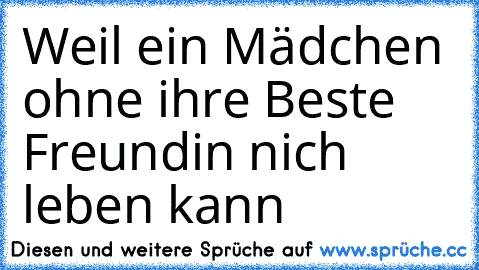 Weil ein Mädchen ohne ihre Beste Freundin nich leben kann

Diesen und weitere Sprüche auf www.sprüche.cc